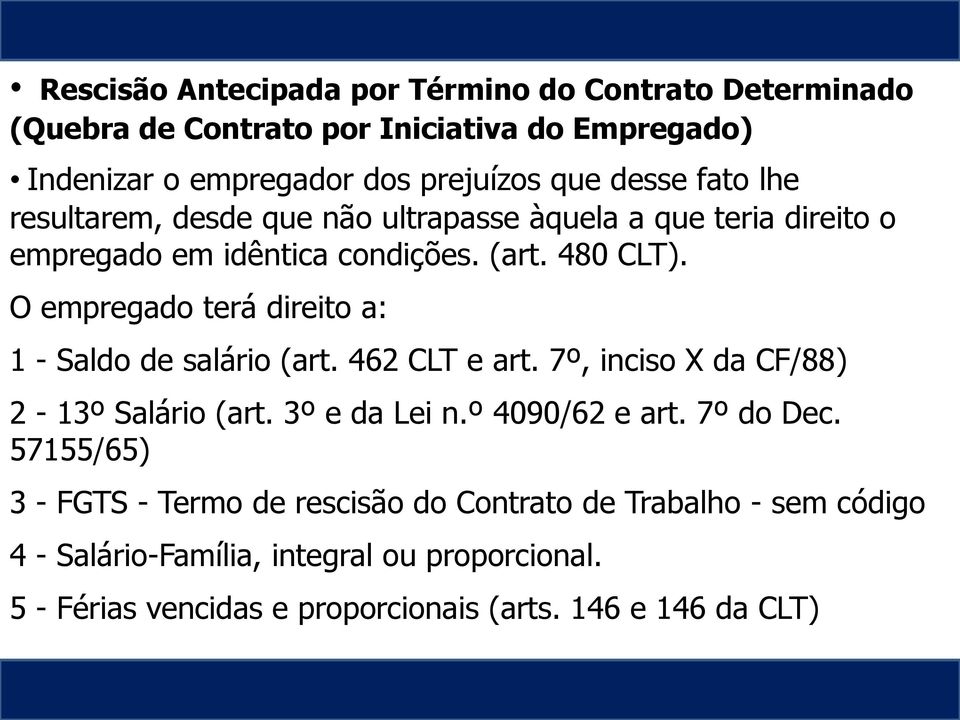 • Rescisão Antecipada por Término do Contrato Determinado (Quebra de Contrato por Iniciativa do Empregado)

• Indenizar o empregador dos prejuízos que desse fato lhe resultarem, desde que não ultrapasse àquela a que teria direito o empregado em idêntica condições. (art. 480 CLT).

O empregado terá direito a:

1 - Saldo de salário (art. 462 CLT e art. 7º, inciso X da CF/88)

2 - 13º Salário (art. 3º e da Lei n.º 4090/62 e art. 7º do Dec. 57155/65)

3 - FGTS - Termo de rescisão do Contrato de Trabalho - sem código

4 - Salário-Família, integral ou proporcional.

5 - Férias vencidas e proporcionais (arts. 146 e 146 da CLT)